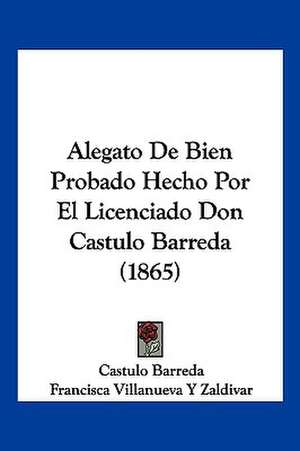 Alegato De Bien Probado Hecho Por El Licenciado Don Castulo Barreda (1865)

Castulo Barreda
Francisca Villanueva Y Zaldivar